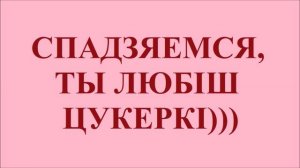 СПАДЗЯЕМСЯ, ТЫ ЛЮБІШ ЦУКЕРКІ)))